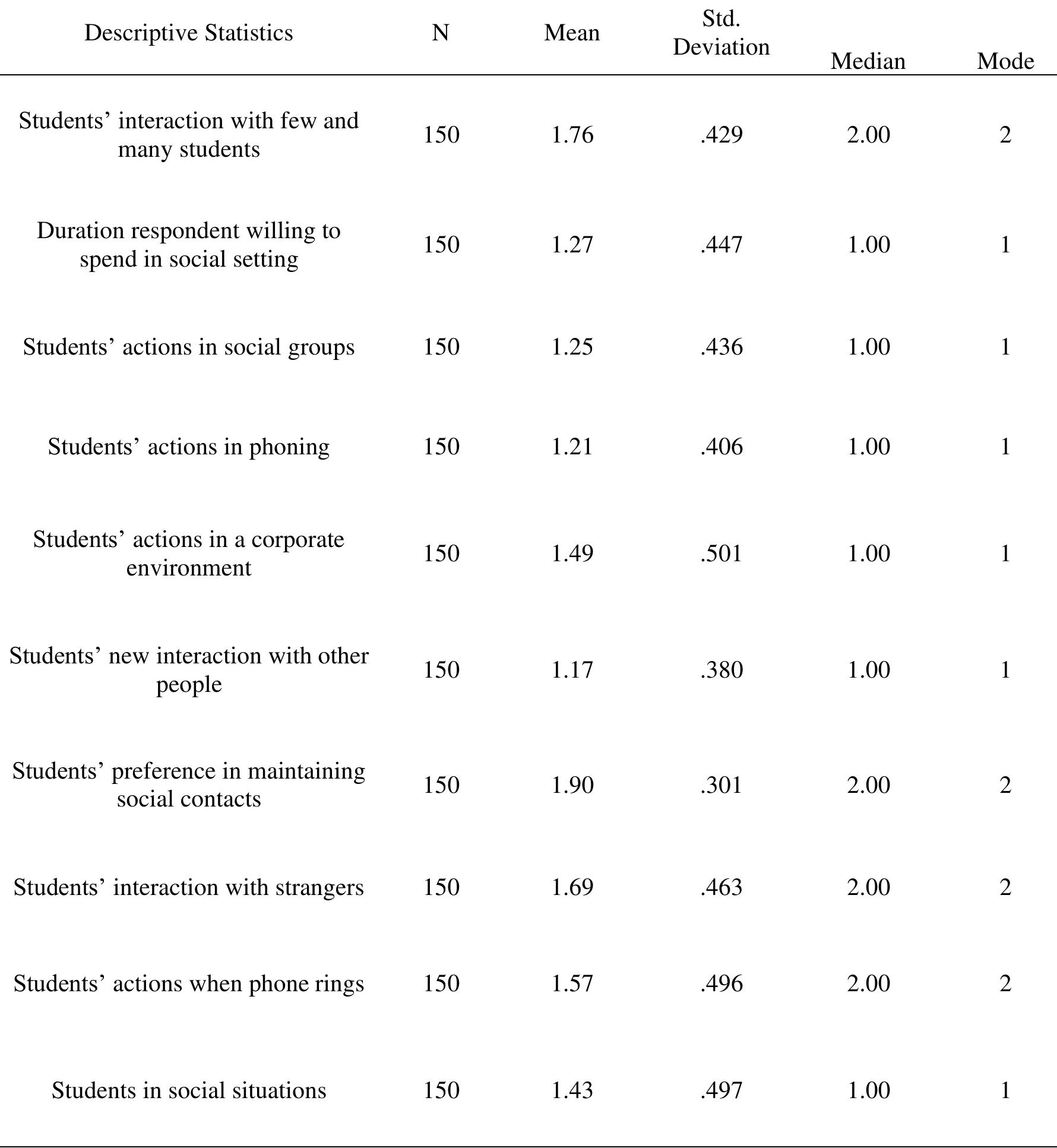 | Descriptive Statistics | N | Mean | Std. Deviation | Median | Mode |
|---|---|---|---|---|---|
| Students’ interaction with few and many students | 150 | 1.76 | .429 | 2.00 | 2 |
| Duration respondent willing to spend in social setting | 150 | 1.27 | .447 | 1.00 | 1 |
| Students’ actions in social groups | 150 | 1.25 | .436 | 1.00 | 1 |
| Students’ actions in phoning | 150 | 1.21 | .406 | 1.00 | 1 |
| Students’ actions in a corporate environment | 150 | 1.49 | .501 | 1.00 | 1 |
| Students’ new interaction with other people | 150 | 1.17 | .380 | 1.00 | 1 |
| Students’ preference in maintaining social contacts | 150 | 1.90 | .301 | 2.00 | 2 |
| Students’ interaction with strangers | 150 | 1.69 | .463 | 2.00 | 2 |
| Students’ actions when phone rings | 150 | 1.57 | .496 | 2.00 | 2 |
| Students in social situations | 150 | 1.43 | .497 | 1.00 | 1 |